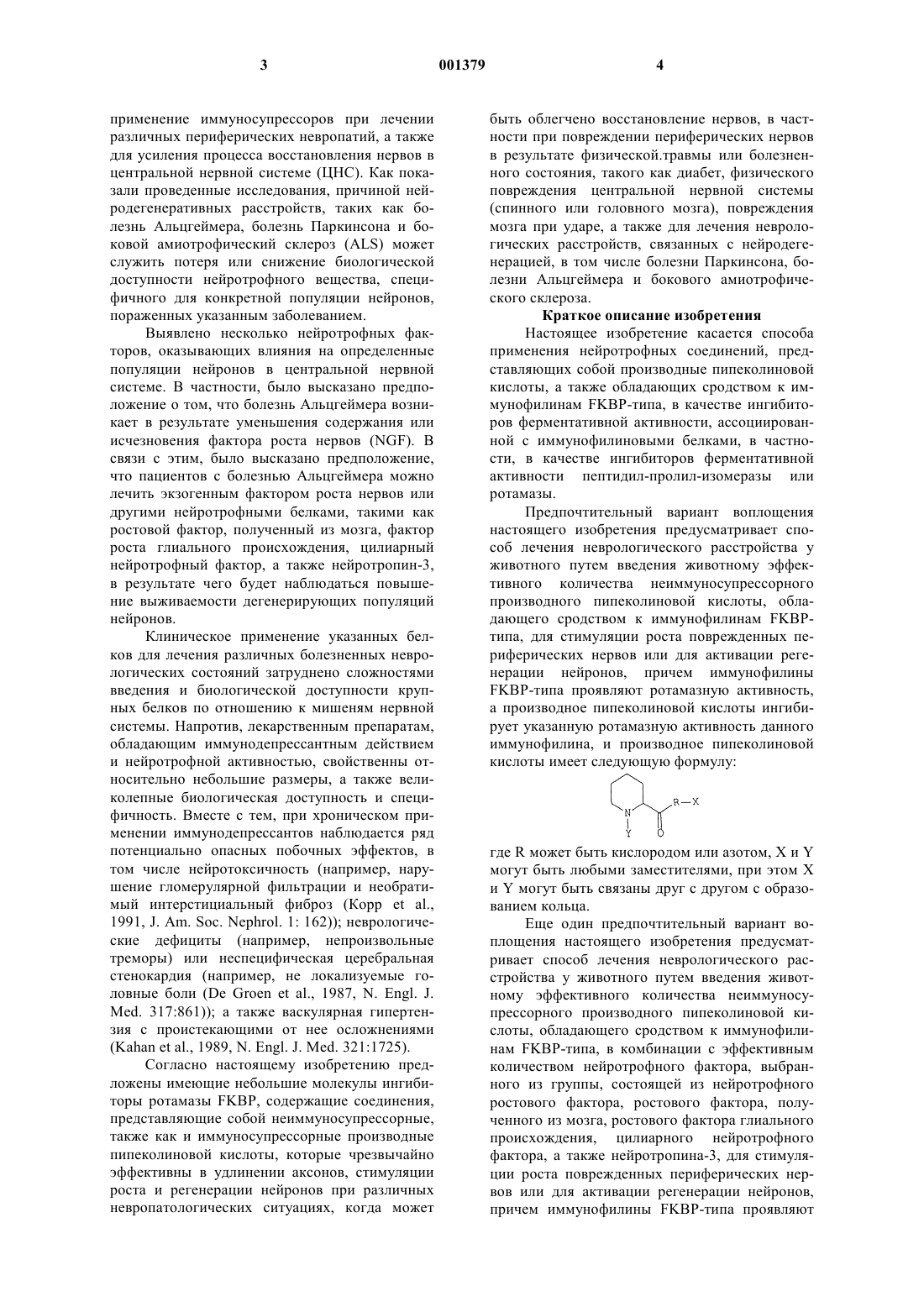 3 001379 4

применение иммуносупрессоров при лечении различных периферических невропатий, а также для усиления процесса восстановления нервов в центральной нервной системе (ЦНС). Как показали проведенные исследования, причиной нейродегенеративных расстройств, таких как болезнь Альцгеймера, болезнь Паркинсона и боковой амиотрофический склероз (ALS) может служить потеря или снижение биологической доступности нейротрофного вещества, специфичного для конкретной популяции нейронов, пораженных указанным заболеванием.

Выявлено несколько нейротрофных факторов, оказывающих влияния на определенные популяции нейронов в центральной нервной системе. В частности, было высказано предположение о том, что болезнь Альцгеймера возникает в результате уменьшения содержания или исчезновения фактора роста нервов (NGF). В связи с этим, было высказано предположение, что пациентов с болезнью Альцгеймера можно лечить экзогенным фактором роста нервов или другими нейротрофными белками, такими как ростовой фактор, полученный из мозга, фактор роста глиального происхождения, цилиарный нейротрофный фактор, а также нейротропин-3, в результате чего будет наблюдаться повышение выживаемости дегенерирующих популяций нейронов.

Клиническое применение указанных белков для лечения различных болезненных неврологических состояний затруднено сложностями введения и биологической доступности крупных белков по отношению к мишеням нервной системы. Напротив, лекарственным препаратам, обладающим иммунодепрессантным действием и нейротрофной активностью, свойственны относительно небольшие размеры, а также великолепные биологическая доступность и специфичность. Вместе с тем, при хроническом применении иммунодепрессантов наблюдается ряд потенциально опасных побочных эффектов, в том числе нейротоксичность (например, нарушение гломерулярной фильтрации и необратимый интерстициальный фиброз (Kopp et al., 1991, J. Am. Soc. Nephrol. 1: 162)); неврологические дефициты (например, непроизвольные треморы) или неспецифическая церебральная стенокардия (например, не локализуемые головные боли (De Groen et al., 1987, N. Engl. J. Med. 317:861)); а также васкулярная гипертензия с проистекающими от нее осложнениями (Kahan et al., 1989, N. Engl. J. Med. 321:1725).

Согласно настоящему изобретению предложены имеющие небольшие молекулы ингибиторы ротамазы FKBP, содержащие соединения, представляющие собой неиммуносупрессорные, также как и иммуносупрессорные производные пипеколиновой кислоты, которые чрезвычайно эффективны в удлинении аксонов, стимуляции роста и регенерации нейронов при различных невропатологических ситуациях, когда может быть облегчено восстановление нервов, в частности при повреждении периферических нервов в результате физической.травмы или болезненного состояния, такого как диабет, физического повреждения центральной нервной системы (спинного или головного мозга), повреждения мозга при ударе, а также для лечения неврологических расстройств, связанных с нейродегенерацией, в том числе болезни Паркинсона, болезни Альцгеймера и бокового амиотрофического склероза.

Краткое описание изобретения

Настоящее изобретение касается способа применения нейротрофных соединений, представляющих собой производные пипеколиновой кислоты, а также обладающих сродством к иммунофилинам FKBP-типа, в качестве ингибиторов ферментативной активности, ассоциированной с иммунофилиновыми белками, в частности, в качестве ингибиторов ферментативной активности пептидил-пролил-изомеразы или ротамазы.

Предпочтительный вариант воплощения настоящего изобретения предусматривает способ лечения неврологического расстройства у животного путем введения животному эффективного количества неиммуносупрессорного производного пипеколиновой кислоты, обладающего сродством к иммунофилинам FKBP-типа, для стимуляции роста поврежденных периферических нервов или для активации регенерации нейронов, причем иммунофилины FKBP-типа проявляют ротамазную активность, а производное пипеколиновой кислоты ингибирует указанную ротамазную активность данного иммунофилина, и производное пипеколиновой кислоты имеет следующую формулу:

N Y O R—X

где R может быть кислородом или азотом, X и Y могут быть любыми заместителями, при этом X и Y могут быть связаны друг с другом с образованием кольца.

Еще один предпочтительный вариант воплощения настоящего изобретения предусматривает способ лечения неврологического расстройства у животного путем введения животному эффективного количества неиммуносупрессорного производного пипеколиновой кислоты, обладающего сродством к иммунофилинам FKBP-типа, в комбинации с эффективным количеством нейротрофного фактора, выбранного из группы, состоящей из нейротрофного ростового фактора, ростового фактора, полученного из мозга, ростового фактора глиального происхождения, цилиарного нейротрофного фактора, а также нейротропина-3, для стимуляции роста поврежденных периферических нервов или для активации регенерации нейронов, причем иммунофилины FKBP-типа проявляют